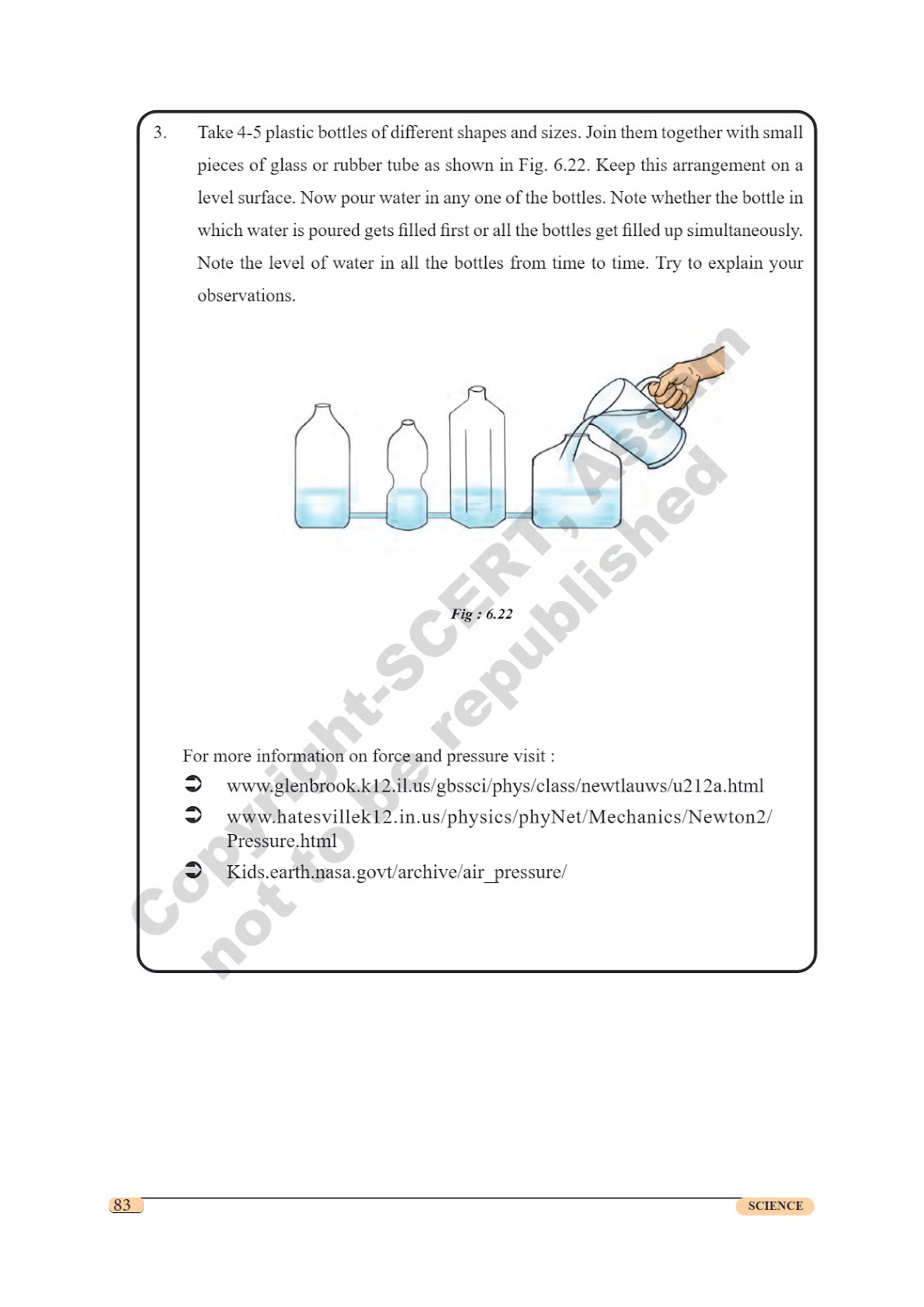 3. Take 4-5 plastic bottles of different shapes and sizes. Join them together with small pieces of glass or rubber tube as shown in Fig. 6.22. Keep this arrangement on a level surface. Now pour water in any one of the bottles. Note whether the bottle in which water is poured gets filled first or all the bottles get filled up simultaneously. Note the level of water in all the bottles from time to time. Try to explain your observations.

Fig : 6.22

Copyright-SCERT, Assam
not to be republished

For more information on force and pressure visit :
➲ www.glenbrook.k12.il.us/gbssci/phys/class/newtlauws/u212a.html
➲ www.hatesvillek12.in.us/physics/phyNet/Mechanics/Newton2/Pressure.html
➲ Kids.earth.nasa.govt/archive/air_pressure/

83

SCIENCE